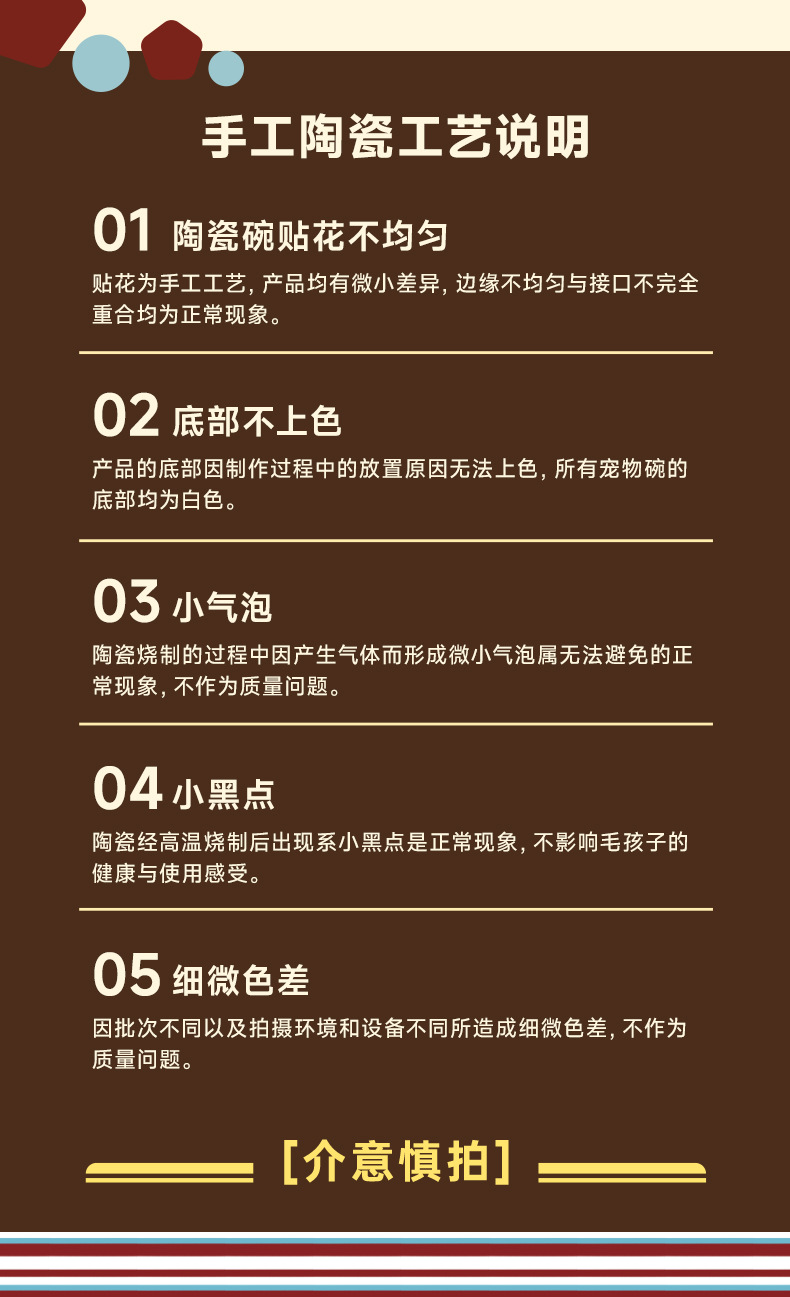 手工陶瓷工艺说明

01 陶瓷碗贴花不均匀

贴花为手工工艺，产品均有微小差异，边缘不均匀与接口不完全重合均为正常现象。

02 底部不上色

产品的底部因制作过程中的放置原因无法上色，所有宠物碗的底部均为白色。

03 小气泡

陶瓷烧制的过程中因产生气体而形成微小气泡属无法避免的正常现象，不作为质量问题。

04 小黑点

陶瓷经高温烧制后出现系小黑点是正常现象，不影响毛孩子的健康与使用感受。

05 细微色差

因批次不同以及拍摄环境和设备不同所造成细微色差，不作为质量问题。

[介意慎拍]